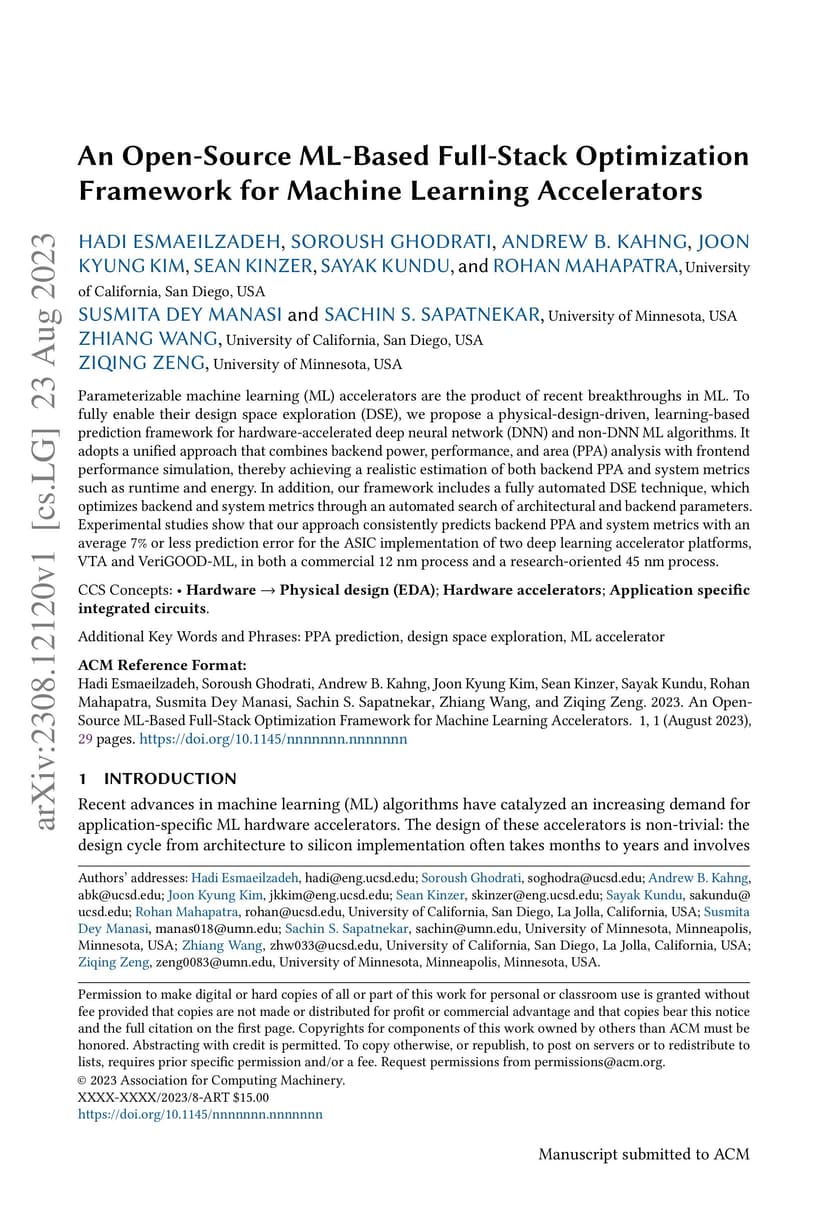 arXiv:2308.12120v1 [cs.LG] 23 Aug 2023

An Open-Source ML-Based Full-Stack Optimization Framework for Machine Learning Accelerators

HADI ESMAEILZADEH, SOROUSH GHODRATI, ANDREW B. KAHNG, JOON KYUNG KIM, SEAN KINZER, SAYAK KUNDU, and ROHAN MAHAPATRA, University of California, San Diego, USA
SUSMITA DEY MANASI and SACHIN S. SAPATNEKAR, University of Minnesota, USA
ZHIANG WANG, University of California, San Diego, USA
ZIQING ZENG, University of Minnesota, USA

Parameterizable machine learning (ML) accelerators are the product of recent breakthroughs in ML. To fully enable their design space exploration (DSE), we propose a physical-design-driven, learning-based prediction framework for hardware-accelerated deep neural network (DNN) and non-DNN ML algorithms. It adopts a unified approach that combines backend power, performance, and area (PPA) analysis with frontend performance simulation, thereby achieving a realistic estimation of both backend PPA and system metrics such as runtime and energy. In addition, our framework includes a fully automated DSE technique, which optimizes backend and system metrics through an automated search of architectural and backend parameters. Experimental studies show that our approach consistently predicts backend PPA and system metrics with an average 7% or less prediction error for the ASIC implementation of two deep learning accelerator platforms, VTA and VeriGOOD-ML, in both a commercial 12 nm process and a research-oriented 45 nm process.

CCS Concepts: • Hardware → Physical design (EDA); Hardware accelerators; Application specific integrated circuits.

Additional Key Words and Phrases: PPA prediction, design space exploration, ML accelerator

ACM Reference Format:
Hadi Esmaeilzadeh, Soroush Ghodrati, Andrew B. Kahng, Joon Kyung Kim, Sean Kinzer, Sayak Kundu, Rohan Mahapatra, Susmita Dey Manasi, Sachin S. Sapatnekar, Zhiang Wang, and Ziqing Zeng. 2023. An Open-Source ML-Based Full-Stack Optimization Framework for Machine Learning Accelerators. 1, 1 (August 2023), 29 pages. https://doi.org/10.1145/nnnnnnn.nnnnnnn

1 INTRODUCTION

Recent advances in machine learning (ML) algorithms have catalyzed an increasing demand for application-specific ML hardware accelerators. The design of these accelerators is non-trivial: the design cycle from architecture to silicon implementation often takes months to years and involves

Authors' addresses: Hadi Esmaeilzadeh, hadi@eng.ucsd.edu; Soroush Ghodrati, soghodra@ucsd.edu; Andrew B. Kahng, abk@ucsd.edu; Joon Kyung Kim, jkkim@eng.ucsd.edu; Sean Kinzer, skinzer@eng.ucsd.edu; Sayak Kundu, sakundu@ucsd.edu; Rohan Mahapatra, rohan@ucsd.edu, University of California, San Diego, La Jolla, California, USA; Susmita Dey Manasi, manas018@umn.edu; Sachin S. Sapatnekar, sachin@umn.edu, University of Minnesota, Minneapolis, Minnesota, USA; Zhiang Wang, zhw033@ucsd.edu, University of California, San Diego, La Jolla, California, USA; Ziqing Zeng, zeng0083@umn.edu, University of Minnesota, Minneapolis, Minnesota, USA.

Permission to make digital or hard copies of all or part of this work for personal or classroom use is granted without fee provided that copies are not made or distributed for profit or commercial advantage and that copies bear this notice and the full citation on the first page. Copyrights for components of this work owned by others than ACM must be honored. Abstracting with credit is permitted. To copy otherwise, or republish, to post on servers or to redistribute to lists, requires prior specific permission and/or a fee. Request permissions from permissions@acm.org.
© 2023 Association for Computing Machinery.
XXXX-XXXX/2023/8-ART $15.00
https://doi.org/10.1145/nnnnnnn.nnnnnnn

Manuscript submitted to ACM